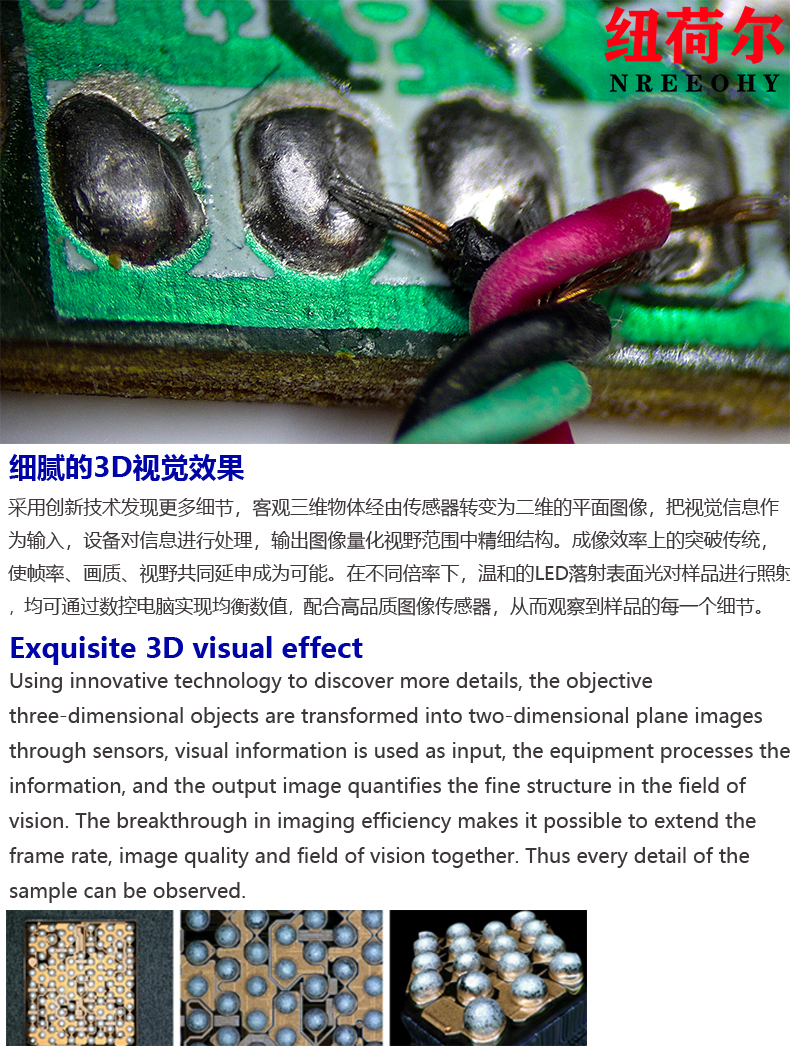 纽荷尔
NREEOHY

细腻的3D视觉效果

采用创新技术发现更多细节，客观三维物体经由传感器转变为二维的平面图像，把视觉信息作为输入，设备对信息进行处理，输出图像量化视野范围中精细结构。成像效率上的突破传统，使帧率、画质、视野共同延申成为可能。在不同倍率下，温和的LED落射表面光对样品进行照射，均可通过数控电脑实现均衡数值，配合高品质图像传感器，从而观察到样品的每一个细节。

Exquisite 3D visual effect

Using innovative technology to discover more details, the objective three-dimensional objects are transformed into two-dimensional plane images through sensors, visual information is used as input, the equipment processes the information, and the output image quantifies the fine structure in the field of vision. The breakthrough in imaging efficiency makes it possible to extend the frame rate, image quality and field of vision together. Thus every detail of the sample can be observed.